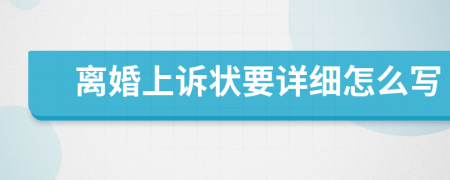 离婚上诉状要详细怎么写